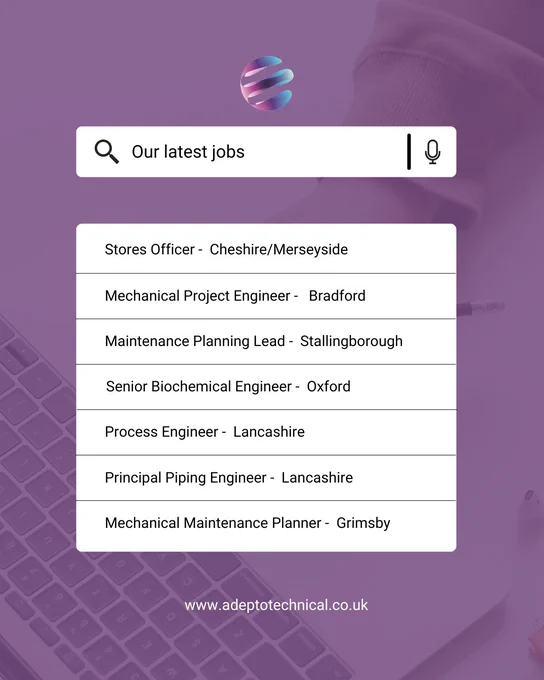 Our latest jobs

Stores Officer - Cheshire/Merseyside

Mechanical Project Engineer - Bradford

Maintenance Planning Lead - Stallingborough

Senior Biochemical Engineer - Oxford

Process Engineer - Lancashire

Principal Piping Engineer - Lancashire

Mechanical Maintenance Planner - Grimsby

www.adeptotechnical.co.uk